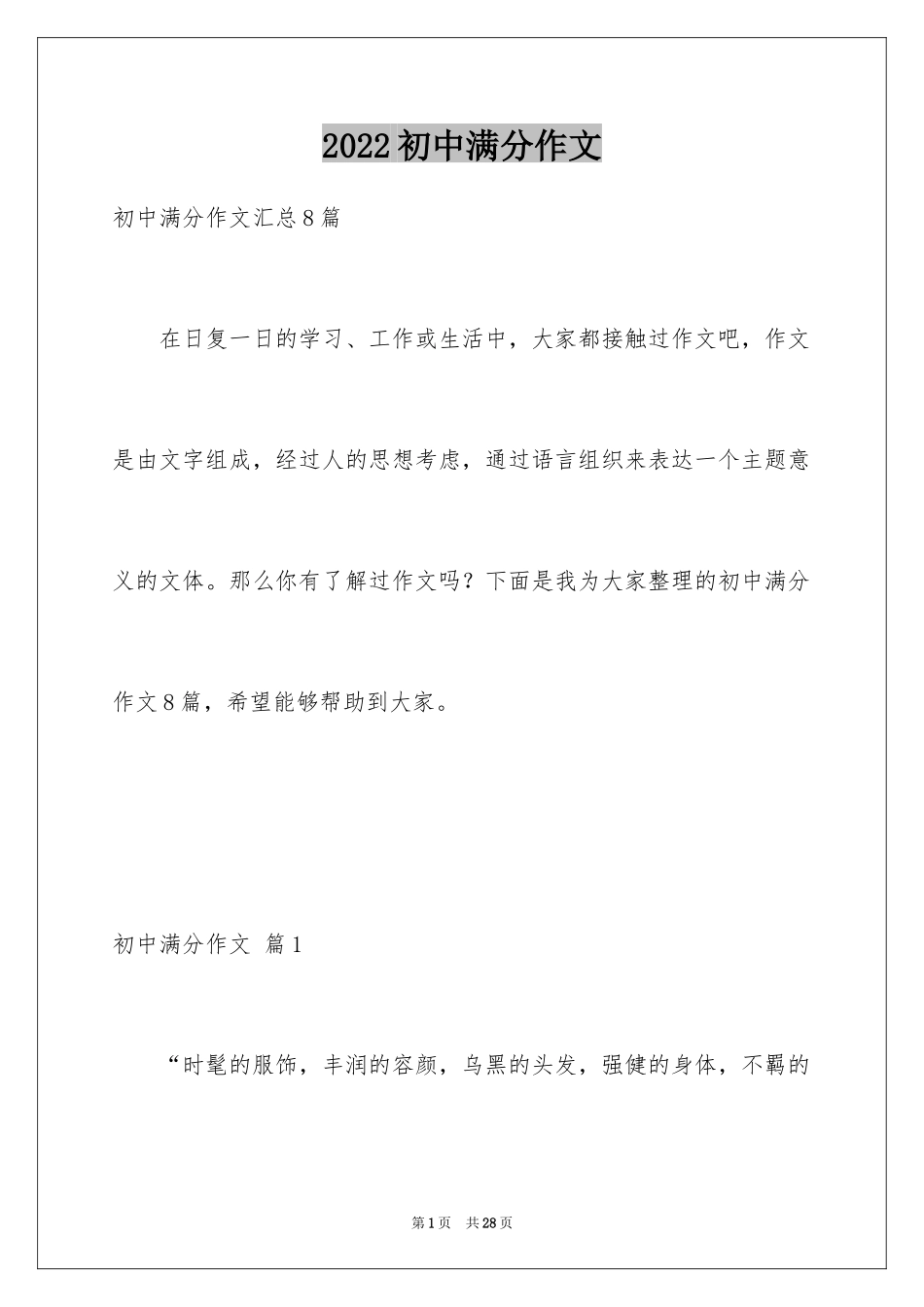 2022初中满分作文

初中满分作文汇总8篇

在日复一日的学习、工作或生活中，大家都接触过作文吧，作文是由文字组成，经过人的思想考虑，通过语言组织来表达一个主题意义的文体。那么你有了解过作文吗？下面是我为大家整理的初中满分作文8篇，希望能够帮助到大家。

初中满分作文 篇1

“时髦的服饰，丰润的容颜，乌黑的头发，强健的身体，不羁的

第1页 共28页